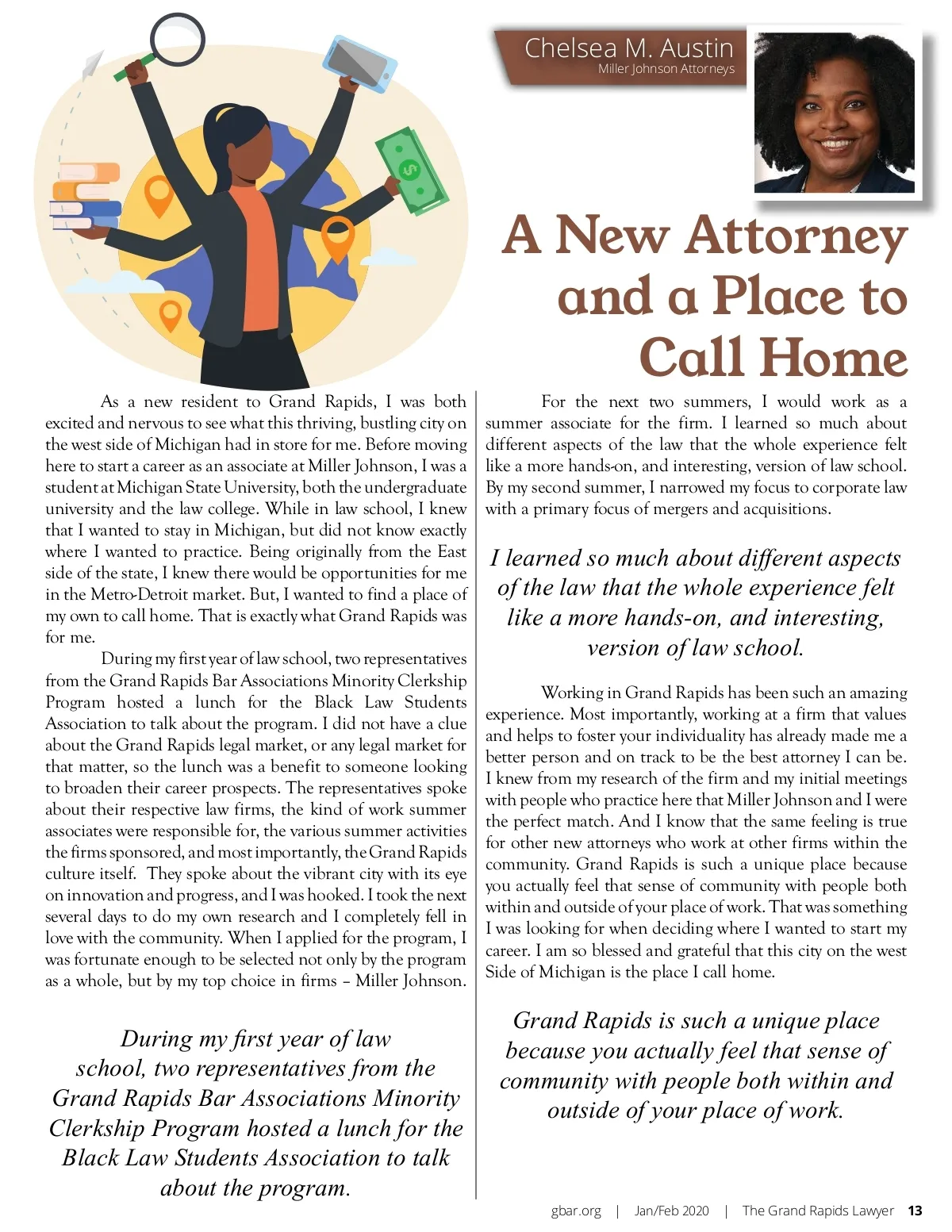 Chelsea M. Austin
Miller Johnson Attorneys

A New Attorney and a Place to Call Home

As a new resident to Grand Rapids, I was both excited and nervous to see what this thriving, bustling city on the west side of Michigan had in store for me. Before moving here to start a career as an associate at Miller Johnson, I was a student at Michigan State University, both the undergraduate university and the law college. While in law school, I knew that I wanted to stay in Michigan, but did not know exactly where I wanted to practice. Being originally from the East side of the state, I knew there would be opportunities for me in the Metro-Detroit market. But, I wanted to find a place of my own to call home. That is exactly what Grand Rapids was for me.

During my first year of law school, two representatives from the Grand Rapids Bar Associations Minority Clerkship Program hosted a lunch for the Black Law Students Association to talk about the program. I did not have a clue about the Grand Rapids legal market, or any legal market for that matter, so the lunch was a benefit to someone looking to broaden their career prospects. The representatives spoke about their respective law firms, the kind of work summer associates were responsible for, the various summer activities the firms sponsored, and most importantly, the Grand Rapids culture itself. They spoke about the vibrant city with its eye on innovation and progress, and I was hooked. I took the next several days to do my own research and I completely fell in love with the community. When I applied for the program, I was fortunate enough to be selected not only by the program as a whole, but by my top choice in firms – Miller Johnson.

During my first year of law school, two representatives from the Grand Rapids Bar Associations Minority Clerkship Program hosted a lunch for the Black Law Students Association to talk about the program.

For the next two summers, I would work as a summer associate for the firm. I learned so much about different aspects of the law that the whole experience felt like a more hands-on, and interesting, version of law school. By my second summer, I narrowed my focus to corporate law with a primary focus of mergers and acquisitions.

I learned so much about different aspects of the law that the whole experience felt like a more hands-on, and interesting, version of law school.

Working in Grand Rapids has been such an amazing experience. Most importantly, working at a firm that values and helps to foster your individuality has already made me a better person and on track to be the best attorney I can be. I knew from my research of the firm and my initial meetings with people who practice here that Miller Johnson and I were the perfect match. And I know that the same feeling is true for other new attorneys who work at other firms within the community. Grand Rapids is such a unique place because you actually feel that sense of community with people both within and outside of your place of work. That was something I was looking for when deciding where I wanted to start my career. I am so blessed and grateful that this city on the west Side of Michigan is the place I call home.

Grand Rapids is such a unique place because you actually feel that sense of community with people both within and outside of your place of work.

gbar.org | Jan/Feb 2020 | The Grand Rapids Lawyer 13